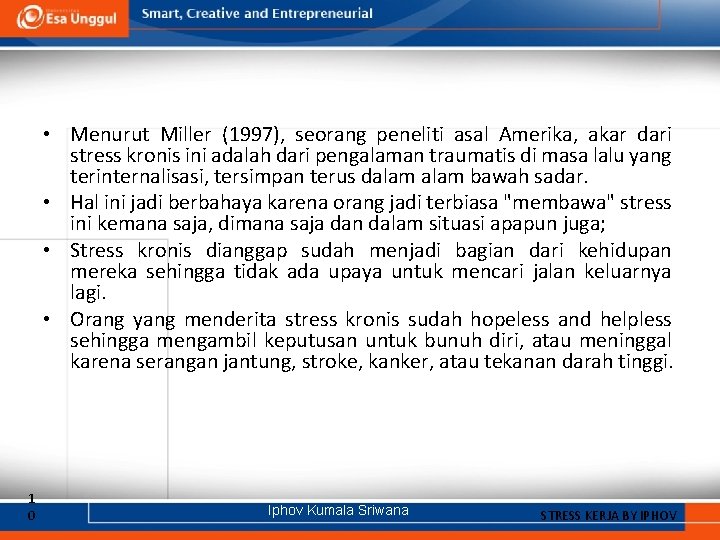 Esa Unggul

Smart, Creative and Entrepreneurial

• Menurut Miller (1997), seorang peneliti asal Amerika, akar dari stress kronis ini adalah dari pengalaman traumatis di masa lalu yang terinternalisasi, tersimpan terus dalam alam bawah sadar.
• Hal ini jadi berbahaya karena orang jadi terbiasa "membawa" stress ini kemana saja, dimana saja dan dalam situasi apapun juga;
• Stress kronis dianggap sudah menjadi bagian dari kehidupan mereka sehingga tidak ada upaya untuk mencari jalan keluarnya lagi.
• Orang yang menderita stress kronis sudah hopeless and helpless sehingga mengambil keputusan untuk bunuh diri, atau meninggal karena serangan jantung, stroke, kanker, atau tekanan darah tinggi.

10

Iphov Kumala Sriwana

STRESS KERJA BY IPHOV